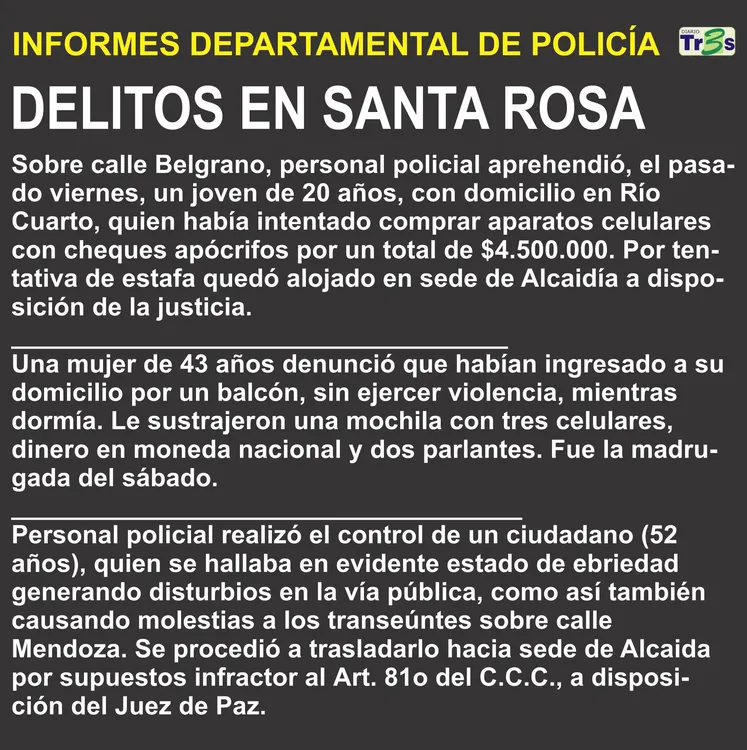 INFORMES DEPARTAMENTAL DE POLICÍA

DIARIO Tr3s

DELITOS EN SANTA ROSA

Sobre calle Belgrano, personal policial aprehendió, el pasado viernes, un joven de 20 años, con domicilio en Río Cuarto, quien había intentado comprar aparatos celulares con cheques apócrifos por un total de $4.500.000. Por tentativa de estafa quedó alojado en sede de Alcaidía a disposición de la justicia.

Una mujer de 43 años denunció que habían ingresado a su domicilio por un balcón, sin ejercer violencia, mientras dormía. Le sustrajeron una mochila con tres celulares, dinero en moneda nacional y dos parlantes. Fue la madrugada del sábado.

Personal policial realizó el control de un ciudadano (52 años), quien se hallaba en evidente estado de ebriedad generando disturbios en la vía pública, como así también causando molestias a los transeúntes sobre calle Mendoza. Se procedió a trasladarlo hacia sede de Alcaida por supuestos infractor al Art. 81o del C.C.C., a disposición del Juez de Paz.